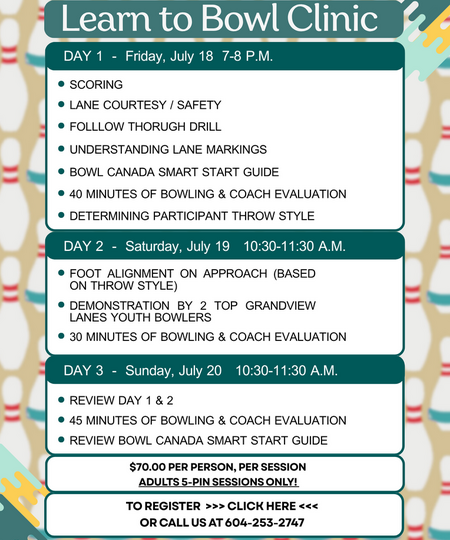 Learn to Bowl Clinic

DAY 1 - Friday, July 18 7-8 P.M.

- SCORING
- LANE COURTESY / SAFETY
- FOLLLOW THORUGH DRILL
- UNDERSTANDING LANE MARKINGS
- BOWL CANADA SMART START GUIDE
- 40 MINUTES OF BOWLING & COACH EVALUATION
- DETERMINING PARTICIPANT THROW STYLE

DAY 2 - Saturday, July 19 10:30-11:30 A.M.

- FOOT ALIGNMENT ON APPROACH (BASED ON THROW STYLE)
- DEMONSTRATION BY 2 TOP GRANDVIEW LANES YOUTH BOWLERS
- 30 MINUTES OF BOWLING & COACH EVALUATION

DAY 3 - Sunday, July 20 10:30-11:30 A.M.

- REVIEW DAY 1 & 2
- 45 MINUTES OF BOWLING & COACH EVALUATION
- REVIEW BOWL CANADA SMART START GUIDE

$70.00 PER PERSON, PER SESSION
ADULTS 5-PIN SESSIONS ONLY!

TO REGISTER >>> CLICK HERE <<<
OR CALL US AT 604-253-2747